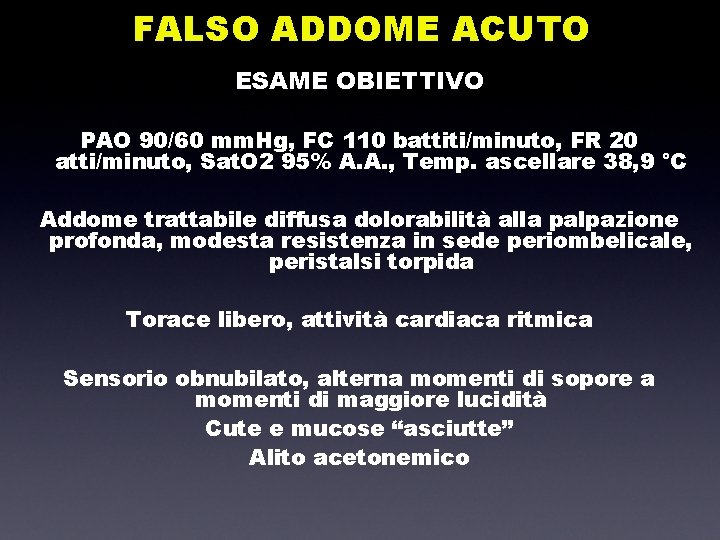 FALSO ADDOME ACUTO

ESAME OBIETTIVO

PAO 90/60 mmHg, FC 110 battiti/minuto, FR 20 atti/minuto, SatO2 95% A.A., Temp. ascellare 38,9 °C

Addome trattabile diffusa dolorabilità alla palpazione profonda, modesta resistenza in sede periombelicale, peristalsi torpida

Torace libero, attività cardiaca ritmica

Sensorio obnubilato, alterna momenti di sopore a momenti di maggiore lucidità

Cute e mucose "asciutte"

Alito acetonemico